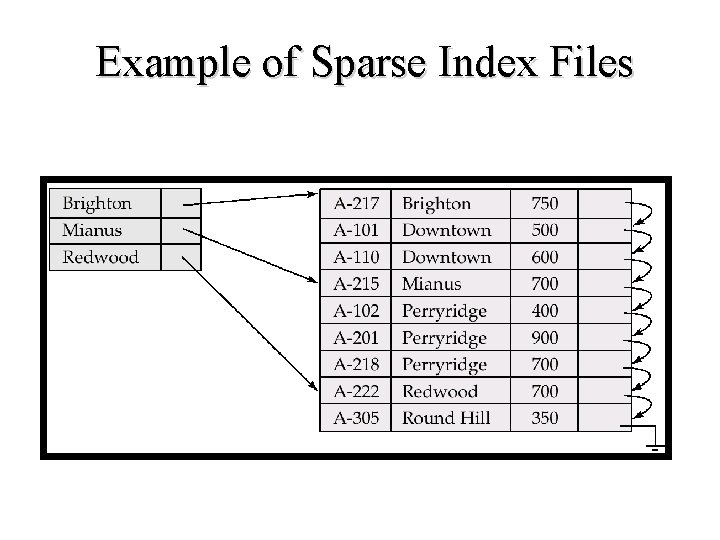 Example of Sparse Index Files

| Brighton | |
|---|---|
| Mianus | |
| Redwood | |

| A-217 | Brighton | 750 | |
|---|---|---|---|
| A-101 | Downtown | 500 | |
| A-110 | Downtown | 600 | |
| A-215 | Mianus | 700 | |
| A-102 | Perryridge | 400 | |
| A-201 | Perryridge | 900 | |
| A-218 | Perryridge | 700 | |
| A-222 | Redwood | 700 | |
| A-305 | Round Hill | 350 | |